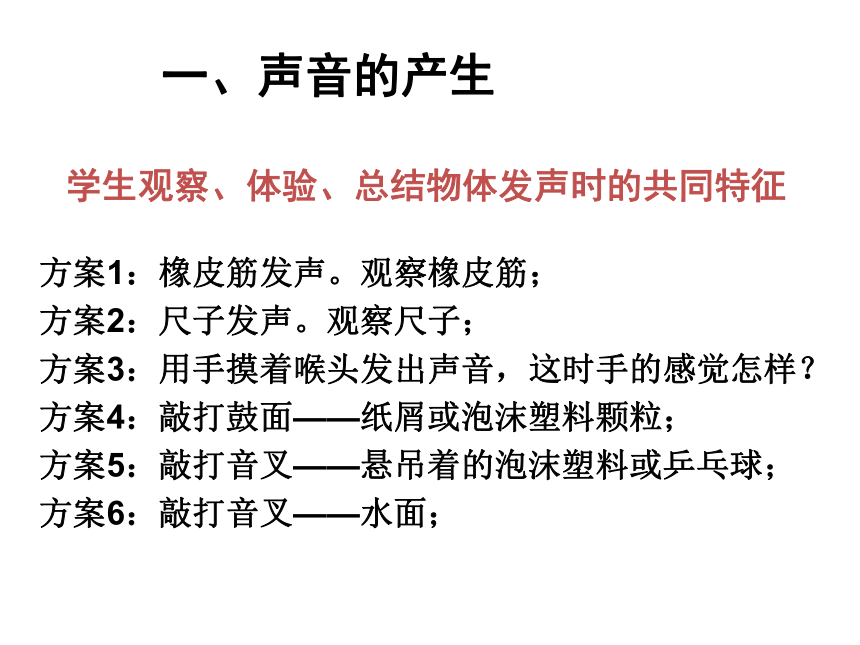 一、声音的产生

学生观察、体验、总结物体发声时的共同特征

方案1：橡皮筋发声。观察橡皮筋；
方案2：尺子发声。观察尺子；
方案3：用手摸着喉头发出声音，这时手的感觉怎样？
方案4：敲打鼓面——纸屑或泡沫塑料颗粒；
方案5：敲打音叉——悬吊着的泡沫塑料或乒乓球；
方案6：敲打音叉——水面；